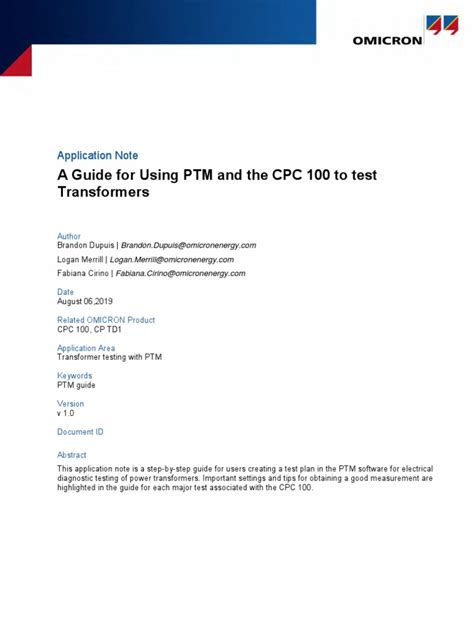 OMICRON

Application Note

A Guide for Using PTM and the CPC 100 to test Transformers

Author
Brandon Dupuis | Brandon.Dupuis@omicronenergy.com
Logan Merrill | Logan.Merrill@omicronenergy.com
Fabiana Cirino | Fabiana.Cirino@omicronenergy.com

Date
August 06,2019

Related OMICRON Product
CPC 100, CP TD1

Application Area
Transformer testing with PTM

Keywords
PTM guide

Version
v 1.0

Document ID

Abstract
This application note is a step-by-step guide for users creating a test plan in the PTM software for electrical diagnostic testing of power transformers. Important settings and tips for obtaining a good measurement are highlighted in the guide for each major test associated with the CPC 100.